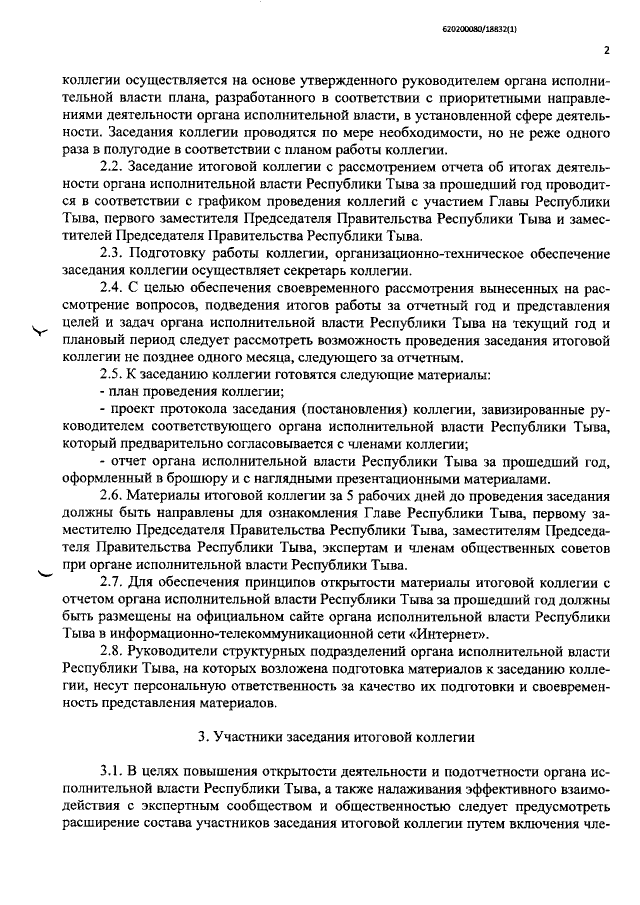 620200080/18832(1)

2

коллегии осуществляется на основе утвержденного руководителем органа исполнительной власти плана, разработанного в соответствии с приоритетными направлениями деятельности органа исполнительной власти, в установленной сфере деятельности. Заседания коллегии проводятся по мере необходимости, но не реже одного раза в полугодие в соответствии с планом работы коллегии.

2.2. Заседание итоговой коллегии с рассмотрением отчета об итогах деятельности органа исполнительной власти Республики Тыва за прошедший год проводится в соответствии с графиком проведения коллегий с участием Главы Республики Тыва, первого заместителя Председателя Правительства Республики Тыва и заместителей Председателя Правительства Республики Тыва.

2.3. Подготовку работы коллегии, организационно-техническое обеспечение заседания коллегии осуществляет секретарь коллегии.

2.4. С целью обеспечения своевременного рассмотрения вынесенных на рассмотрение вопросов, подведения итогов работы за отчетный год и представления целей и задач органа исполнительной власти Республики Тыва на текущий год и плановый период следует рассмотреть возможность проведения заседания итоговой коллегии не позднее одного месяца, следующего за отчетным.

2.5. К заседанию коллегии готовятся следующие материалы:

- план проведения коллегии;

- проект протокола заседания (постановления) коллегии, завизированные руководителем соответствующего органа исполнительной власти Республики Тыва, который предварительно согласовывается с членами коллегии;

- отчет органа исполнительной власти Республики Тыва за прошедший год, оформленный в брошюру и с наглядными презентационными материалами.

2.6. Материалы итоговой коллегии за 5 рабочих дней до проведения заседания должны быть направлены для ознакомления Главе Республики Тыва, первому заместителю Председателя Правительства Республики Тыва, заместителям Председателя Правительства Республики Тыва, экспертам и членам общественных советов при органе исполнительной власти Республики Тыва.

2.7. Для обеспечения принципов открытости материалы итоговой коллегии с отчетом органа исполнительной власти Республики Тыва за прошедший год должны быть размещены на официальном сайте органа исполнительной власти Республики Тыва в информационно-телекоммуникационной сети «Интернет».

2.8. Руководители структурных подразделений органа исполнительной власти Республики Тыва, на которых возложена подготовка материалов к заседанию коллегии, несут персональную ответственность за качество их подготовки и своевременность представления материалов.

3. Участники заседания итоговой коллегии

3.1. В целях повышения открытости деятельности и подотчетности органа исполнительной власти Республики Тыва, а также налаживания эффективного взаимодействия с экспертным сообществом и общественностью следует предусмотреть расширение состава участников заседания итоговой коллегии путем включения чле-